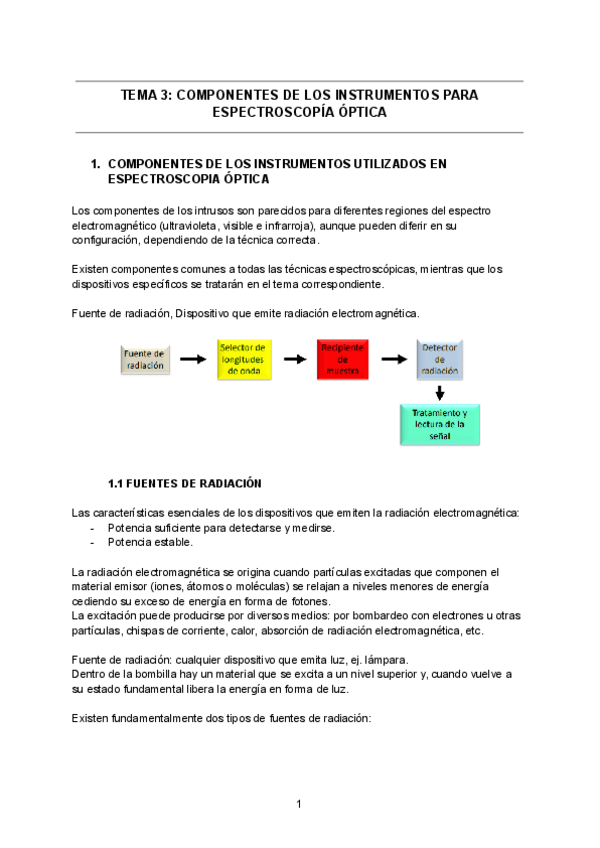 TEMA 3: COMPONENTES DE LOS INSTRUMENTOS PARA ESPECTROSCOPÍA ÓPTICA

1. COMPONENTES DE LOS INSTRUMENTOS UTILIZADOS EN ESPECTROSCOPIA ÓPTICA

Los componentes de los intrusos son parecidos para diferentes regiones del espectro electromagnético (ultravioleta, visible e infrarroja), aunque pueden diferir en su configuración, dependiendo de la técnica correcta.

Existen componentes comunes a todas las técnicas espectroscópicas, mientras que los dispositivos específicos se tratarán en el tema correspondiente.

Fuente de radiación, Dispositivo que emite radiación electromagnética.

Fuente de radiación

Selector de longitudes de onda

Recipiente de muestra

Detector de radiación

Tratamiento y lectura de la señal

1.1 FUENTES DE RADIACIÓN

Las características esenciales de los dispositivos que emiten la radiación electromagnética:
- Potencia suficiente para detectarse y medirse.
- Potencia estable.

La radiación electromagnética se origina cuando partículas excitadas que componen el material emisor (iones, átomos o moléculas) se relajan a niveles menores de energía cediendo su exceso de energía en forma de fotones.
La excitación puede producirse por diversos medios: por bombardeo con electrones u otras partículas, chispas de corriente, calor, absorción de radiación electromagnética, etc.

Fuente de radiación: cualquier dispositivo que emita luz, ej. lámpara.
Dentro de la bombilla hay un material que se excita a un nivel superior y, cuando vuelve a su estado fundamental libera la energía en forma de luz.

Existen fundamentalmente dos tipos de fuentes de radiación:

1